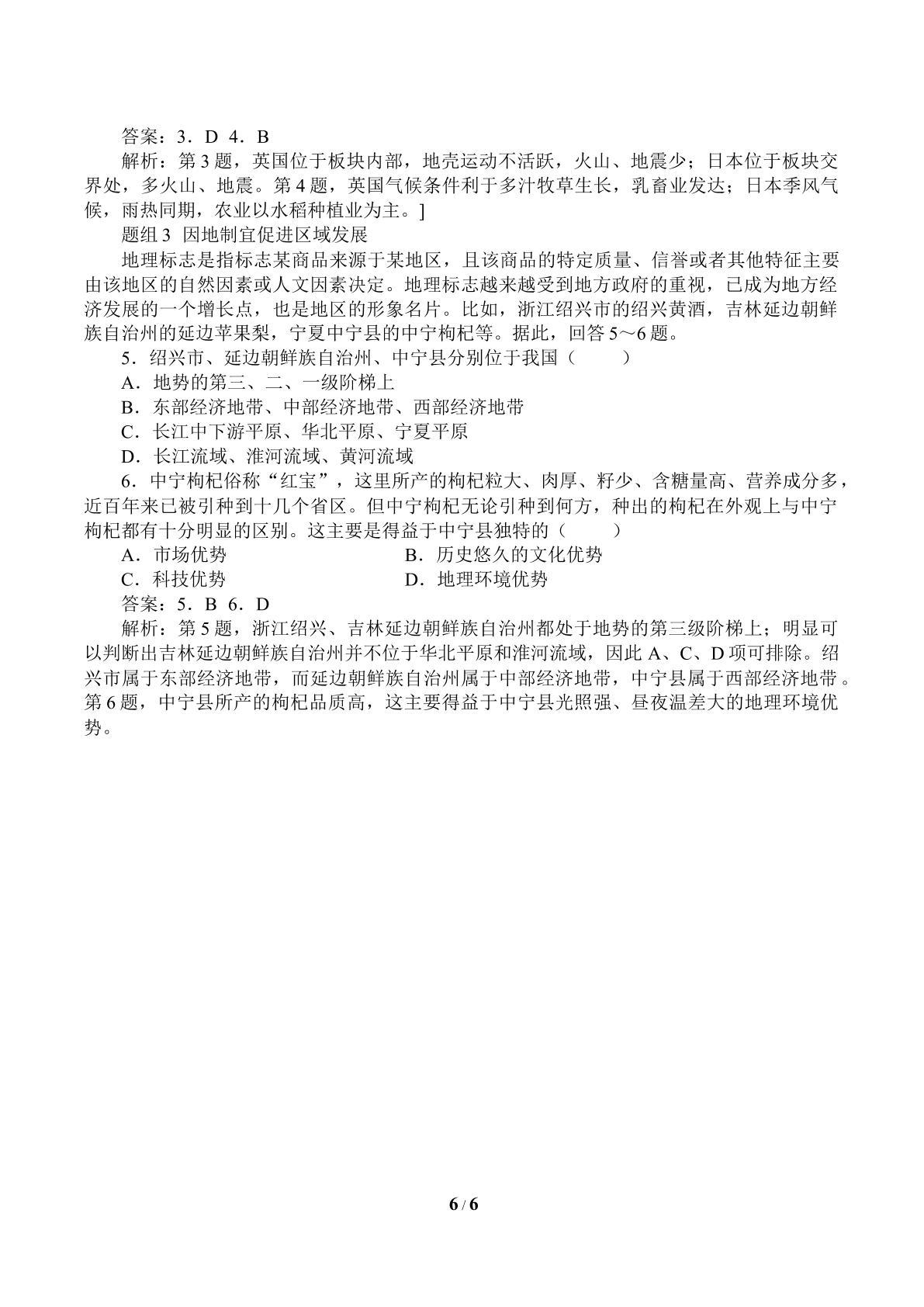 答案：3．D 4．B

解析：第3题，英国位于板块内部，地壳运动不活跃，火山、地震少；日本位于板块交界处，多火山、地震。第4题，英国气候条件利于多汁牧草生长，乳畜业发达；日本季风气候，雨热同期，农业以水稻种植业为主。]

题组3 因地制宜促进区域发展

地理标志是指标志某商品来源于某地区，且该商品的特定质量、信誉或者其他特征主要由该地区的自然因素或人文因素决定。地理标志越来越受到地方政府的重视，已成为地方经济发展的一个增长点，也是地区的形象名片。比如，浙江绍兴市的绍兴黄酒，吉林延边朝鲜族自治州的延边苹果梨，宁夏中宁县的中宁枸杞等。据此，回答5～6题。

5．绍兴市、延边朝鲜族自治州、中宁县分别位于我国（　　）

A．地势的第三、二、一级阶梯上

B．东部经济地带、中部经济地带、西部经济地带

C．长江中下游平原、华北平原、宁夏平原

D．长江流域、淮河流域、黄河流域

6．中宁枸杞俗称“红宝”，这里所产的枸杞粒大、肉厚、籽少、含糖量高、营养成分多，近百年来已被引种到十几个省区。但中宁枸杞无论引种到何方，种出的枸杞在外观上与中宁枸杞都有十分明显的区别。这主要是得益于中宁县独特的（　　）

A．市场优势 B．历史悠久的文化优势

C．科技优势 D．地理环境优势

答案：5．B 6．D

解析：第5题，浙江绍兴、吉林延边朝鲜族自治州都处于地势的第三级阶梯上；明显可以判断出吉林延边朝鲜族自治州并不位于华北平原和淮河流域，因此A、C、D项可排除。绍兴市属于东部经济地带，而延边朝鲜族自治州属于中部经济地带，中宁县属于西部经济地带。第6题，中宁县所产的枸杞品质高，这主要得益于中宁县光照强、昼夜温差大的地理环境优势。

6 / 6